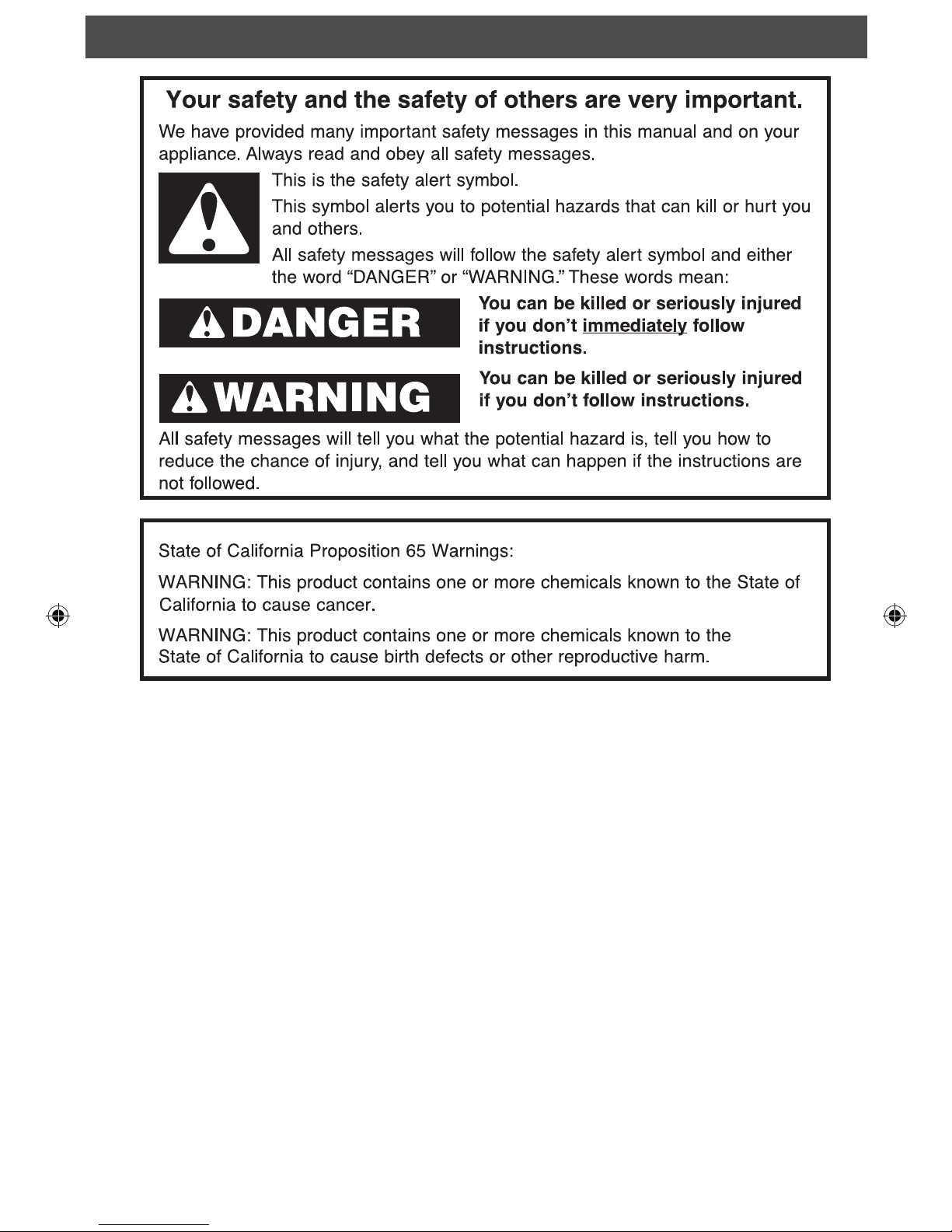 Your safety and the safety of others are very important.

We have provided many important safety messages in this manual and on your appliance. Always read and obey all safety messages.

This is the safety alert symbol.

This symbol alerts you to potential hazards that can kill or hurt you and others.

All safety messages will follow the safety alert symbol and either the word "DANGER" or "WARNING." These words mean:

DANGER

You can be killed or seriously injured if you don't immediately follow instructions.

WARNING

You can be killed or seriously injured if you don't follow instructions.

All safety messages will tell you what the potential hazard is, tell you how to reduce the chance of injury, and tell you what can happen if the instructions are not followed.

State of California Proposition 65 Warnings:

WARNING: This product contains one or more chemicals known to the State of California to cause cancer.

WARNING: This product contains one or more chemicals known to the State of California to cause birth defects or other reproductive harm.